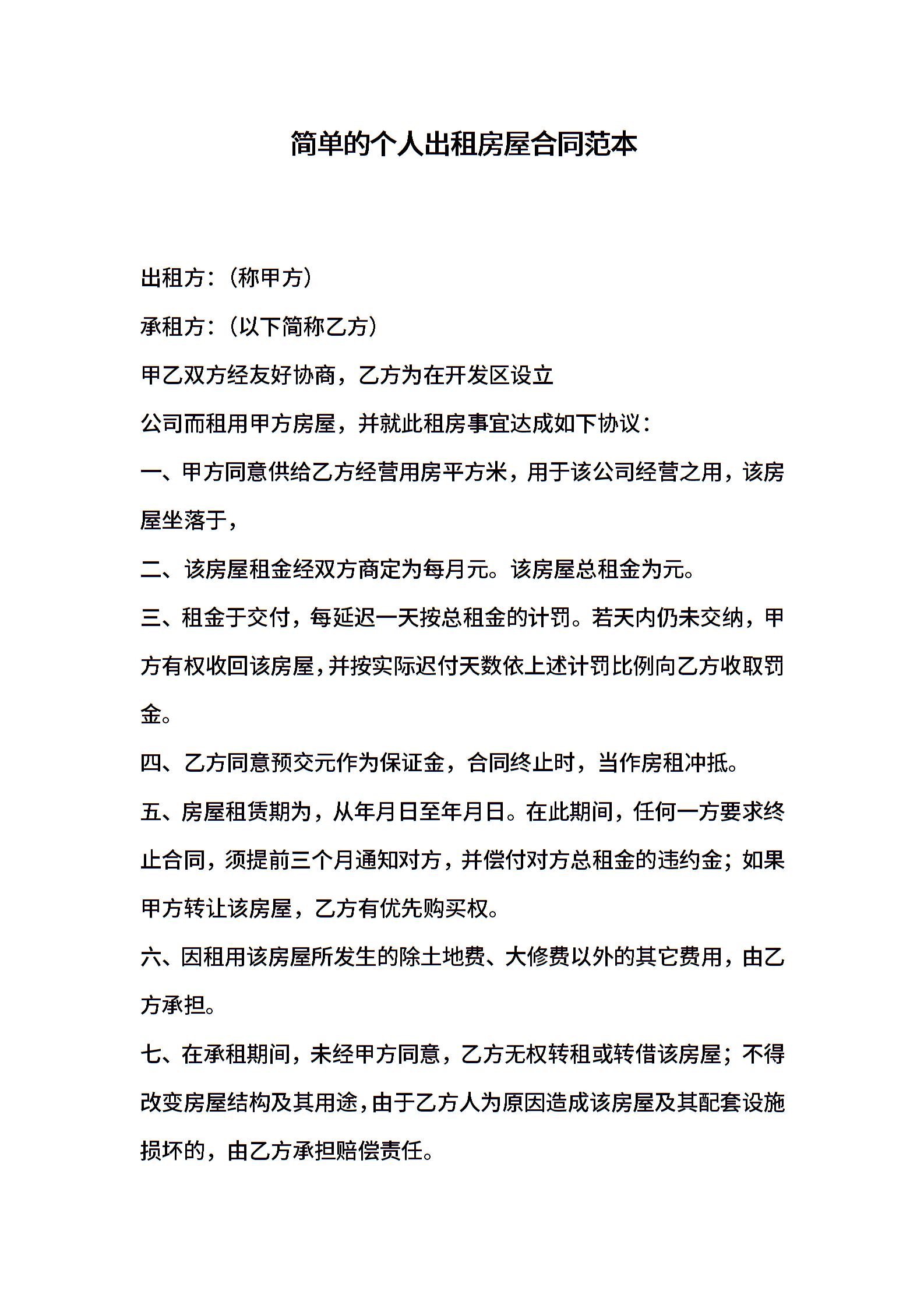 简单的个人出租房屋合同范本

出租方：（称甲方）

承租方：（以下简称乙方）

甲乙双方经友好协商，乙方为在开发区设立

公司而租用甲方房屋，并就此租房事宜达成如下协议：

一、甲方同意供给乙方经营用房平方米，用于该公司经营之用，该房屋坐落于，

二、该房屋租金经双方商定为每月元。该房屋总租金为元。

三、租金于交付，每延迟一天按总租金的计罚。若天内仍未交纳，甲方有权收回该房屋，并按实际迟付天数依上述计罚比例向乙方收取罚金。

四、乙方同意预交元作为保证金，合同终止时，当作房租冲抵。

五、房屋租赁期为，从年月日至年月日。在此期间，任何一方要求终止合同，须提前三个月通知对方，并偿付对方总租金的违约金；如果甲方转让该房屋，乙方有优先购买权。

六、因租用该房屋所发生的除土地费、大修费以外的其它费用，由乙方承担。

七、在承租期间，未经甲方同意，乙方无权转租或转借该房屋；不得改变房屋结构及其用途，由于乙方人为原因造成该房屋及其配套设施损坏的，由乙方承担赔偿责任。